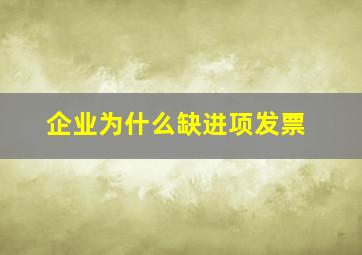 企业为什么缺进项发票